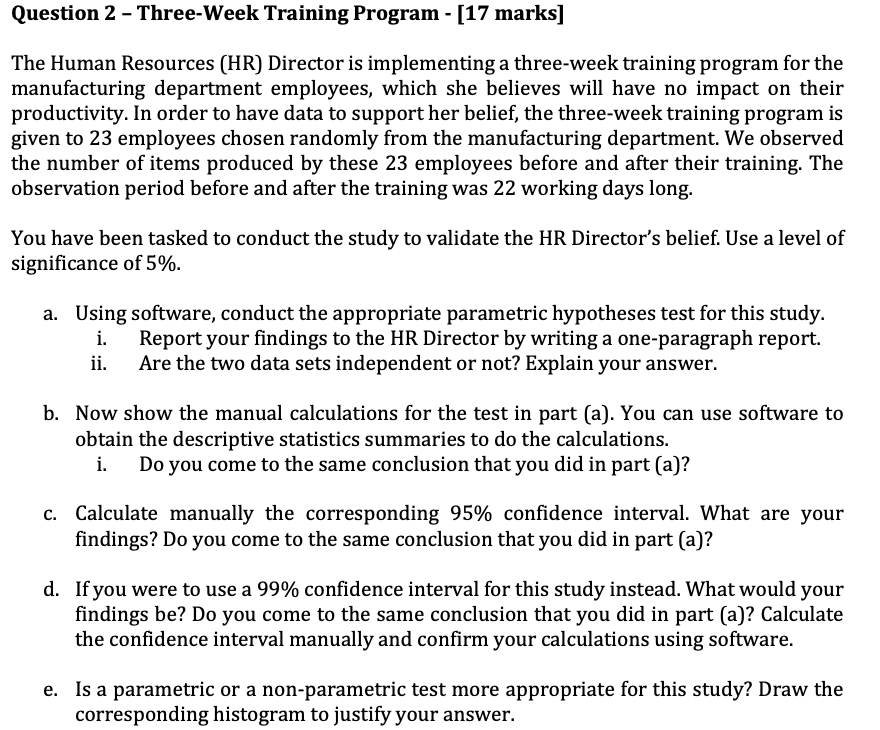 Question 2 – Three-Week Training Program - [17 marks]

The Human Resources (HR) Director is implementing a three-week training program for the manufacturing department employees, which she believes will have no impact on their productivity. In order to have data to support her belief, the three-week training program is given to 23 employees chosen randomly from the manufacturing department. We observed the number of items produced by these 23 employees before and after their training. The observation period before and after the training was 22 working days long.

You have been tasked to conduct the study to validate the HR Director's belief. Use a level of significance of 5%.

a. Using software, conduct the appropriate parametric hypotheses test for this study.
i. Report your findings to the HR Director by writing a one-paragraph report.
ii. Are the two data sets independent or not? Explain your answer.

b. Now show the manual calculations for the test in part (a). You can use software to obtain the descriptive statistics summaries to do the calculations.
i. Do you come to the same conclusion that you did in part (a)?

c. Calculate manually the corresponding 95% confidence interval. What are your findings? Do you come to the same conclusion that you did in part (a)?

d. If you were to use a 99% confidence interval for this study instead. What would your findings be? Do you come to the same conclusion that you did in part (a)? Calculate the confidence interval manually and confirm your calculations using software.

e. Is a parametric or a non-parametric test more appropriate for this study? Draw the corresponding histogram to justify your answer.